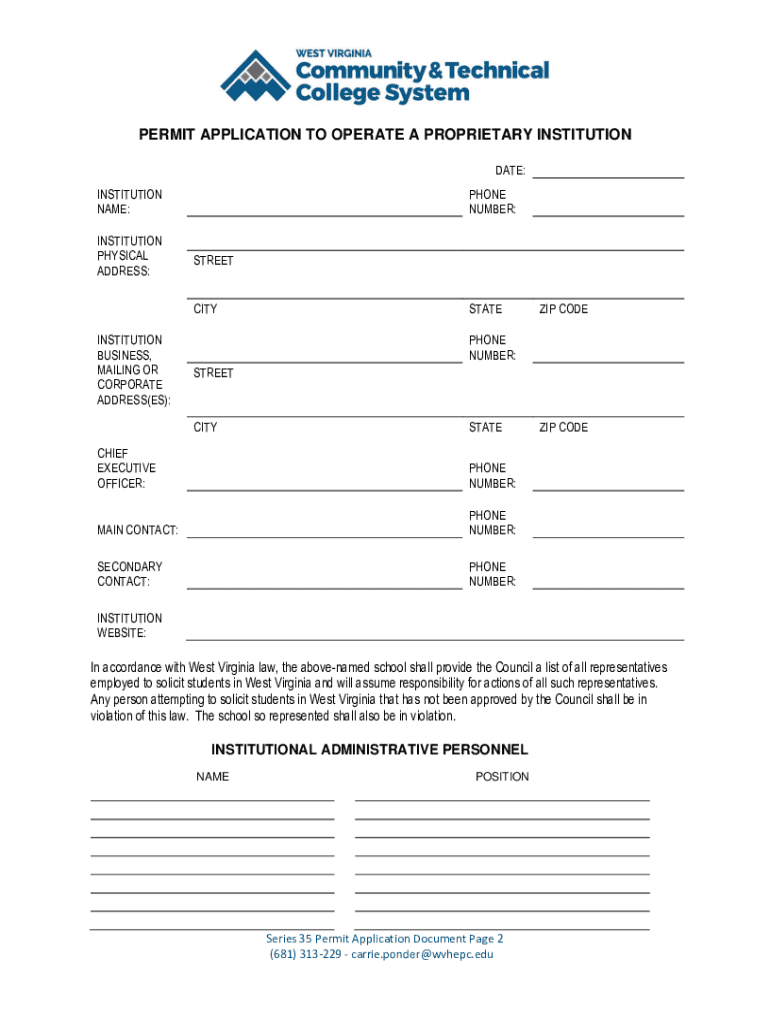 WEST VIRGINIA
Community & Technical
College System

PERMIT APPLICATION TO OPERATE A PROPRIETARY INSTITUTION

DATE:

INSTITUTION NAME:

PHONE NUMBER:

INSTITUTION PHYSICAL ADDRESS:

STREET

CITY

STATE

ZIP CODE

INSTITUTION BUSINESS, MAILING OR CORPORATE ADDRESS(ES):

PHONE NUMBER:

STREET

CITY

STATE

ZIP CODE

CHIEF EXECUTIVE OFFICER:

PHONE NUMBER:

MAIN CONTACT:

PHONE NUMBER:

SECONDARY CONTACT:

PHONE NUMBER:

INSTITUTION WEBSITE:

In accordance with West Virginia law, the above-named school shall provide the Council a list of all representatives employed to solicit students in West Virginia and will assume responsibility for actions of all such representatives. Any person attempting to solicit students in West Virginia that has not been approved by the Council shall be in violation of this law. The school so represented shall also be in violation.

INSTITUTIONAL ADMINISTRATIVE PERSONNEL

NAME

POSITION

Series 35 Permit Application Document Page 2
(681) 313-229 - carrie.ponder@wvhepc.edu